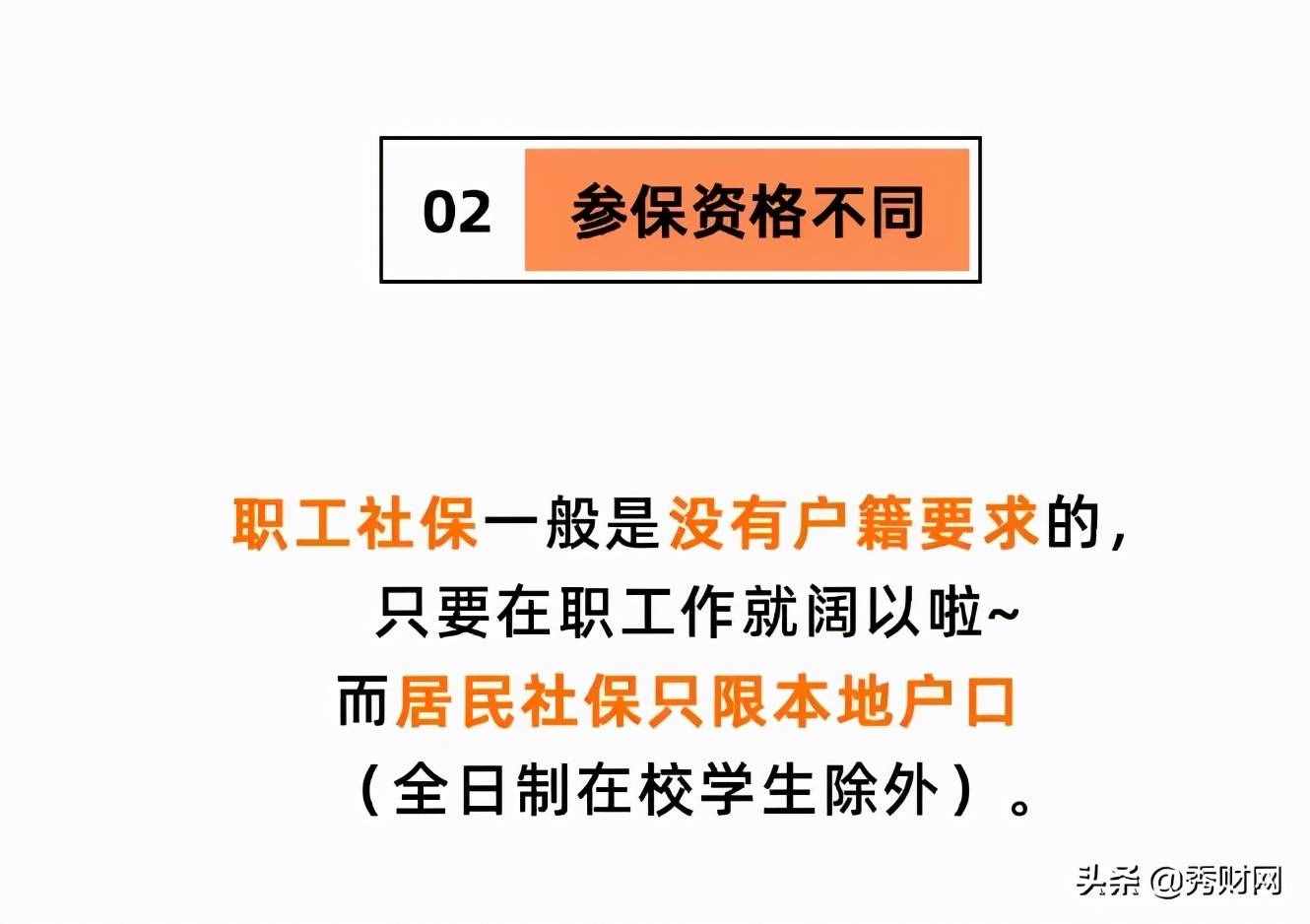 02 参保资格不同

职工社保一般是没有户籍要求的，
只要在职工作就阔以啦~
而居民社保只限本地户口
（全日制在校学生除外）。

头条 @秀财网